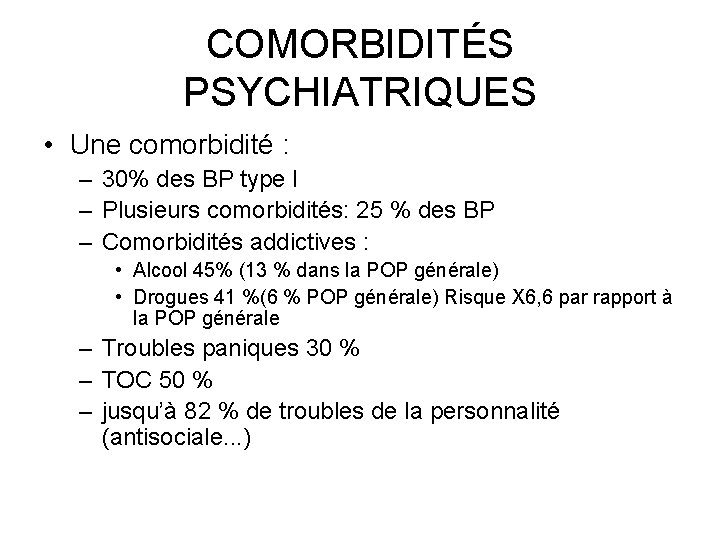 COMORBIDITÉS PSYCHIATRIQUES

• Une comorbidité :
– 30% des BP type I
– Plusieurs comorbidités: 25 % des BP
– Comorbidités addictives :
• Alcool 45% (13 % dans la POP générale)
• Drogues 41 %(6 % POP générale) Risque X6,6 par rapport à la POP générale
– Troubles paniques 30 %
– TOC 50 %
– jusqu'à 82 % de troubles de la personnalité (antisociale...)